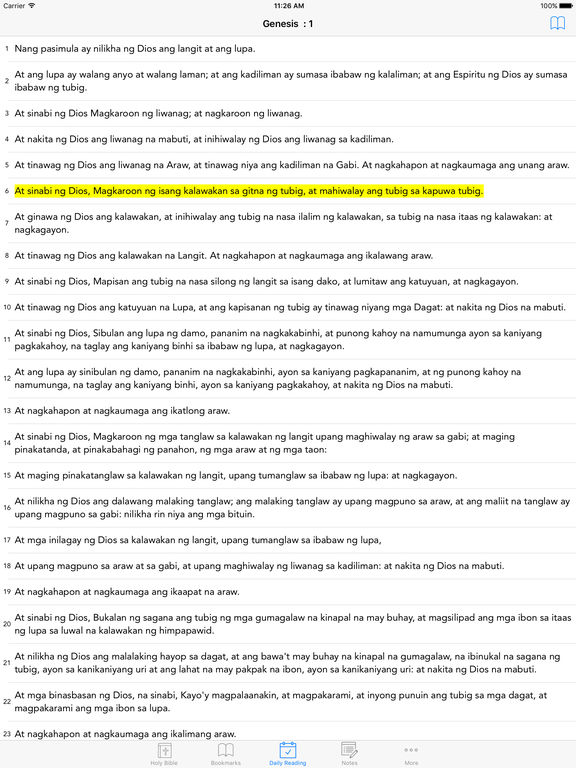 Carrier 11:26 AM 100%

Genesis : 1

1 Nang pasimula ay nilikha ng Dios ang langit at ang lupa.

2 At ang lupa ay walang anyo at walang laman; at ang kadiliman ay sumasa ibabaw ng kalaliman; at ang Espiritu ng Dios ay sumasa ibabaw ng tubig.

3 At sinabi ng Dios Magkaroon ng liwanag; at nagkaroon ng liwanag.

4 At nakita ng Dios ang liwanag na mabuti, at inihiwalay ng Dios ang liwanag sa kadiliman.

5 At tinawag ng Dios ang liwanag na Araw, at tinawag niya ang kadiliman na Gabi. At nagkahapon at nagkaumaga ang unang araw.

6 At sinabi ng Dios, Magkaroon ng isang kalawakan sa gitna ng tubig, at mahiwalay ang tubig sa kapuwa tubig.

7 At ginawa ng Dios ang kalawakan, at inihiwalay ang tubig na nasa ilalim ng kalawakan, sa tubig na nasa itaas ng kalawakan: at nagkagayon.

8 At tinawag ng Dios ang kalawakan na Langit. At nagkahapon at nagkaumaga ang ikalawang araw.

9 At sinabi ng Dios, Mapisan ang tubig na nasa silong ng langit sa isang dako, at lumitaw ang katuyuan, at nagkagayon.

10 At tinawag ng Dios ang katuyuan na Lupa, at ang kapisanan ng tubig ay tinawag niyang mga Dagat: at nakita ng Dios na mabuti.

11 At sinabi ng Dios, Sibulan ang lupa ng damo, pananim na nagkakabinhi, at punong kahoy na namumunga ayon sa kaniyang pagkakahoy, na taglay ang kaniyang binhi sa ibabaw ng lupa, at nagkagayon.

12 At ang lupa ay sinibulan ng damo, pananim na nagkakabinhi, ayon sa kaniyang pagkapananim, at ng punong kahoy na namumunga, na taglay ang kaniyang binhi, ayon sa kaniyang pagkakahoy, at nakita ng Dios na mabuti.

13 At nagkahapon at nagkaumaga ang ikatlong araw.

14 At sinabi ng Dios, Magkaroon ng mga tanglaw sa kalawakan ng langit upang maghiwalay ng araw sa gabi; at maging pinakatanda, at pinakabahagi ng panahon, ng mga araw at ng mga taon:

15 At maging pinakatanglaw sa kalawakan ng langit, upang tumanglaw sa ibabaw ng lupa: at nagkagayon.

16 At nilikha ng Dios ang dalawang malaking tanglaw; ang malaking tanglaw ay upang magpuno sa araw, at ang maliit na tanglaw ay upang magpuno sa gabi: nilikha rin niya ang mga bituin.

17 At mga inilagay ng Dios sa kalawakan ng langit, upang tumanglaw sa ibabaw ng lupa,

18 At upang magpuno sa araw at sa gabi, at upang maghiwalay ng liwanag sa kadiliman: at nakita ng Dios na mabuti.

19 At nagkahapon at nagkaumaga ang ikaapat na araw.

20 At sinabi ng Dios, Bukalan ng sagana ang tubig ng mga gumagalaw na kinapal na may buhay, at magsilipad ang mga ibon sa itaas ng lupa sa luwal na kalawakan ng himpapawid.

21 At nilikha ng Dios ang malalaking hayop sa dagat, at ang bawa't may buhay na kinapal na gumagalaw, na ibinukal na sagana ng tubig, ayon sa kanikaniyang uri at ang lahat na may pakpak na ibon, ayon sa kanikaniyang uri: at nakita ng Dios na mabuti.

22 At mga binasbasan ng Dios, na sinabi, Kayo'y magpalaanakin, at magpakarami, at inyong punuin ang tubig sa mga dagat, at magpakarami ang mga ibon sa lupa.

23 At nagkahapon at nagkaumaga ang ikalimang araw.

Holy Bible Bookmarks Daily Reading Notes More